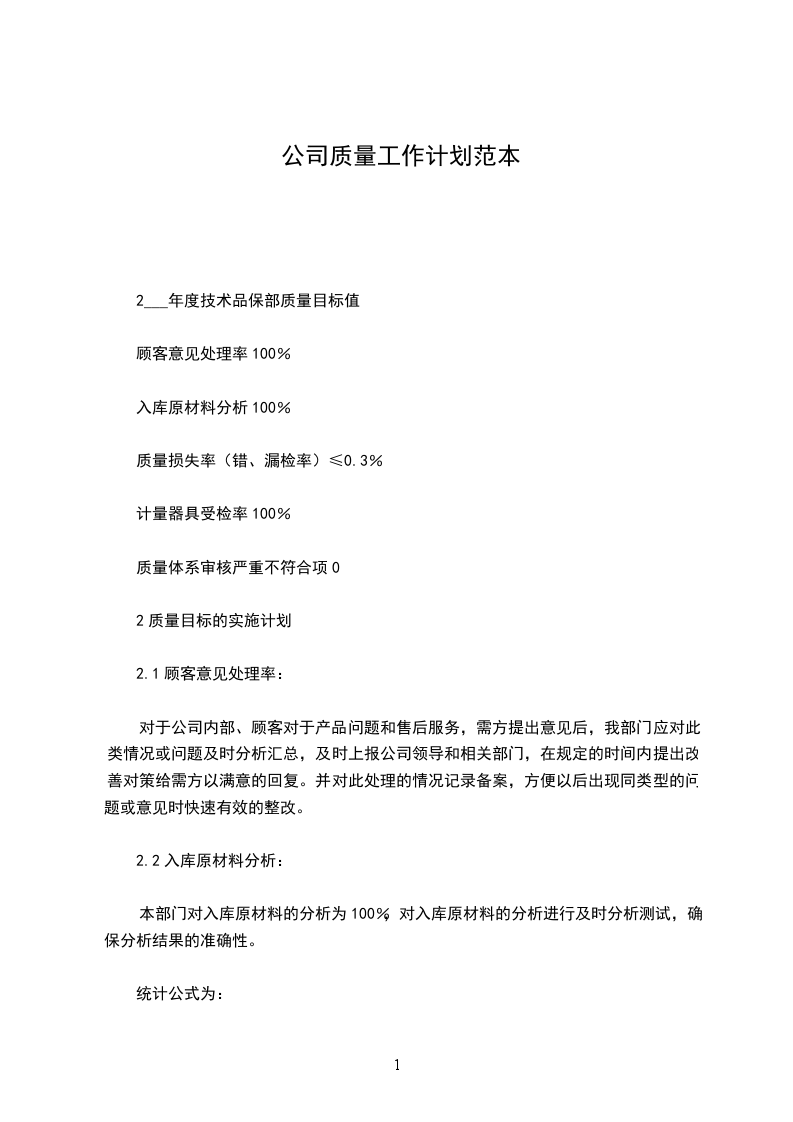 公司质量工作计划范本

2___年度技术品保部质量目标值

顾客意见处理率 100%

入库原材料分析 100%

质量损失率（错、漏检率）≤0.3%

计量器具受检率 100%

质量体系审核严重不符合项 0

2 质量目标的实施计划

2.1 顾客意见处理率：

对于公司内部、顾客对于产品问题和售后服务，需方提出意见后，我部门应对此类情况或问题及时分析汇总，及时上报公司领导和相关部门，在规定的时间内提出改善对策给需方以满意的回复。并对此处理的情况记录备案，方便以后出现同类型的问题或意见时快速有效的整改。

2.2 入库原材料分析：

本部门对入库原材料的分析为 100%，对入库原材料的分析进行及时分析测试，确保分析结果的准确性。

统计公式为：

1